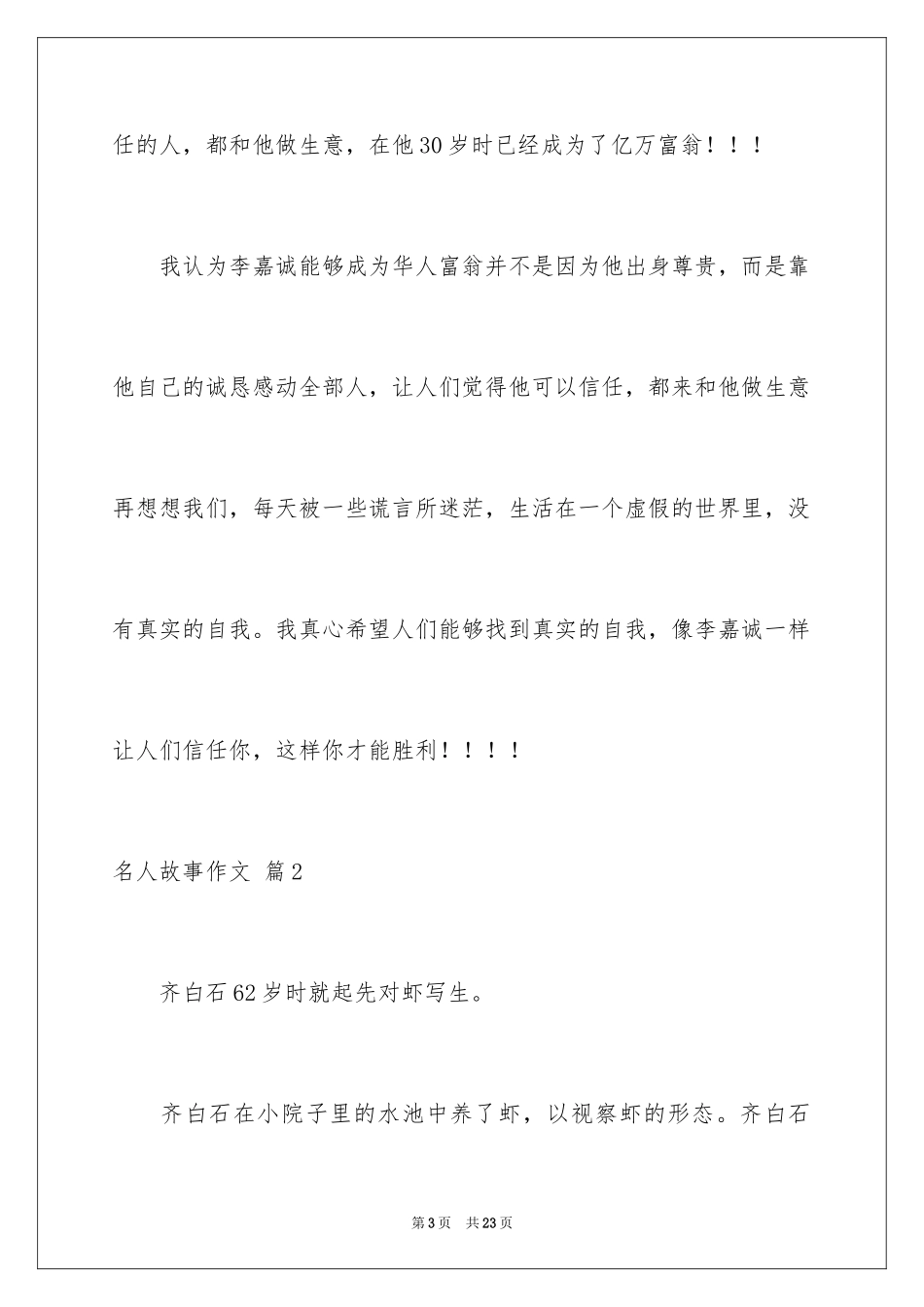 任的人，都和他做生意，在他30岁时已经成为了亿万富翁！！！

我认为李嘉诚能够成为华人富翁并不是因为他出身尊贵，而是靠他自己的诚恳感动全部人，让人们觉得他可以信任，都来和他做生意再想想我们，每天被一些谎言所迷茫，生活在一个虚假的世界里，没有真实的自我。我真心希望人们能够找到真实的自我，像李嘉诚一样让人们信任你，这样你才能胜利！！！！

名人故事作文 篇2

齐白石62岁时就起先对虾写生。

齐白石在小院子里的水池中养了虾，以视察虾的形态。齐白石

第3页 共23页